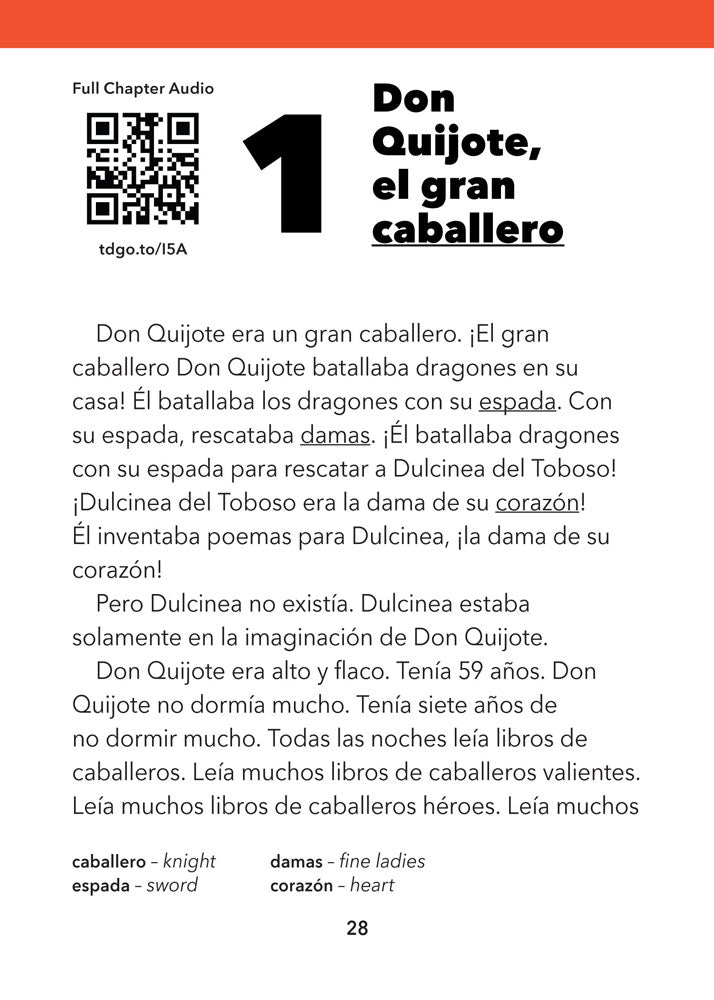 Full Chapter Audio

tdgo.to/I5A

1

Don Quijote, el gran caballero

Don Quijote era un gran caballero. ¡El gran caballero Don Quijote batallaba dragones en su casa! Él batallaba los dragones con su espada. Con su espada, rescataba damas. ¡Él batallaba dragones con su espada para rescatar a Dulcinea del Toboso! ¡Dulcinea del Toboso era la dama de su corazón! Él inventaba poemas para Dulcinea, ¡la dama de su corazón!

Pero Dulcinea no existía. Dulcinea estaba solamente en la imaginación de Don Quijote.

Don Quijote era alto y flaco. Tenía 59 años. Don Quijote no dormía mucho. Tenía siete años de no dormir mucho. Todas las noches leía libros de caballeros. Leía muchos libros de caballeros valientes. Leía muchos libros de caballeros héroes. Leía muchos

caballero – knight
espada – sword

damas – fine ladies
corazón – heart

28